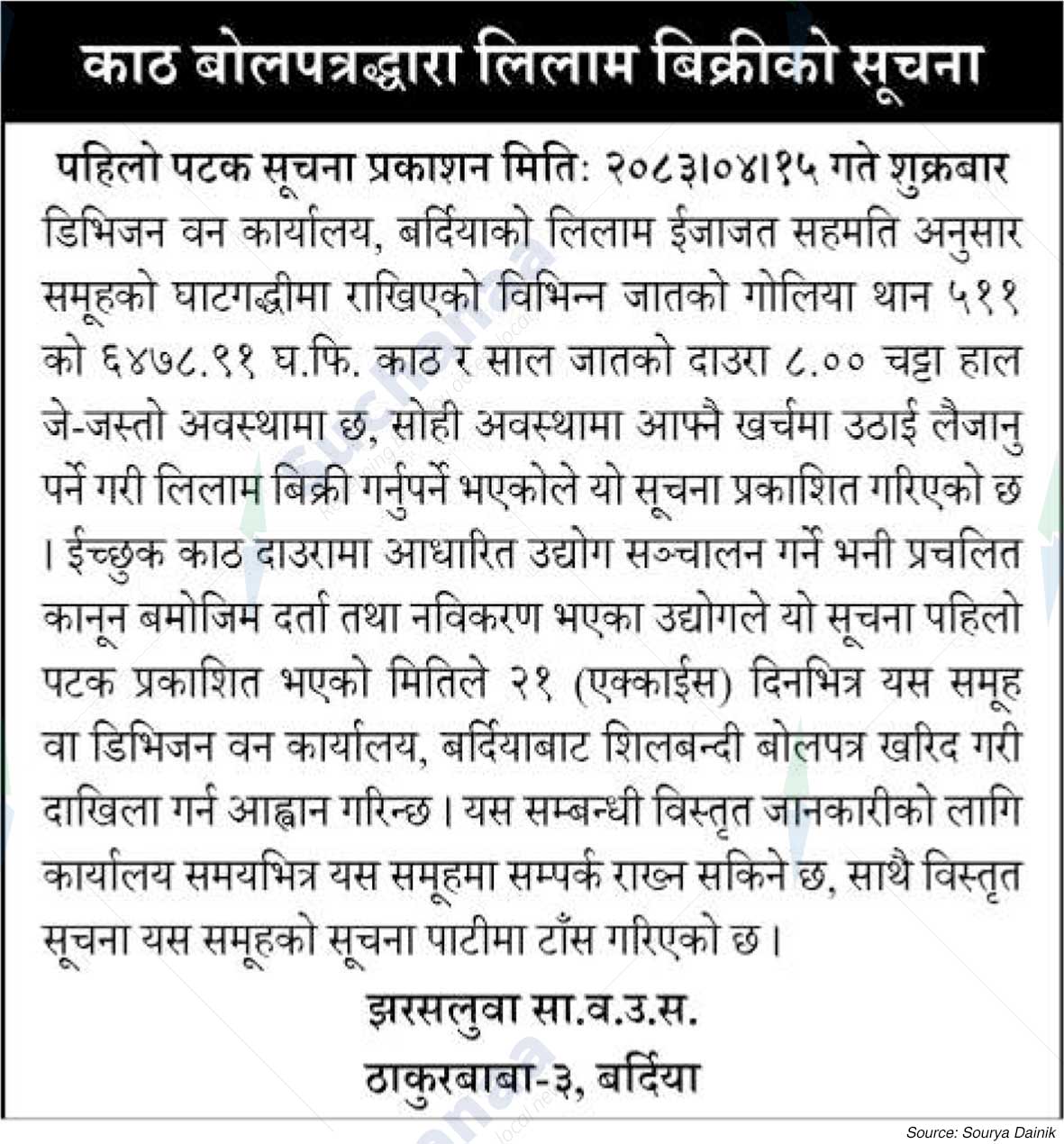 काठ बोलपत्रद्धारा लिलाम बिक्रीको सूचना

पहिलो पटक सूचना प्रकाशन मिति: २०८३।०४।१५ गते शुक्रबार

डिभिजन वन कार्यालय, बर्दियाको लिलाम ईजाजत सहमति अनुसार समूहको घाटगद्धीमा राखिएको विभिन्न जातको गोलिया थान ५११ को ६४७८.९१ घ.फि. काठ र साल जातको दाउरा ८.०० चट्टा हाल जे-जस्तो अवस्थामा छ, सोही अवस्थामा आफ्नै खर्चमा उठाई लैजानु पर्ने गरी लिलाम बिक्री गर्नुपर्ने भएकोले यो सूचना प्रकाशित गरिएको छ । ईच्छुक काठ दाउरामा आधारित उद्योग सञ्चालन गर्ने भनी प्रचलित कानून बमोजिम दर्ता तथा नविकरण भएका उद्योगले यो सूचना पहिलो पटक प्रकाशित भएको मितिले २१ (एक्काईस) दिनभित्र यस समूह वा डिभिजन वन कार्यालय, बर्दियाबाट शिलबन्दी बोलपत्र खरिद गरी दाखिला गर्न आह्वान गरिन्छ । यस सम्बन्धी विस्तृत जानकारीको लागि कार्यालय समयभित्र यस समूहमा सम्पर्क राख्न सकिने छ, साथै विस्तृत सूचना यस समूहको सूचना पाटीमा टाँस गरिएको छ ।

झरसलुवा सा.व.उ.स.
ठाकुरबाबा-३, बर्दिया

Source: Sourya Dainik